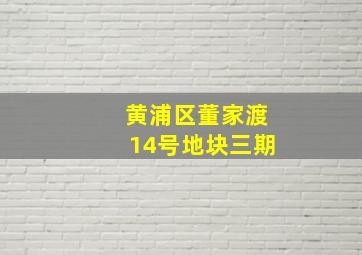 黄浦区董家渡
14号地块三期